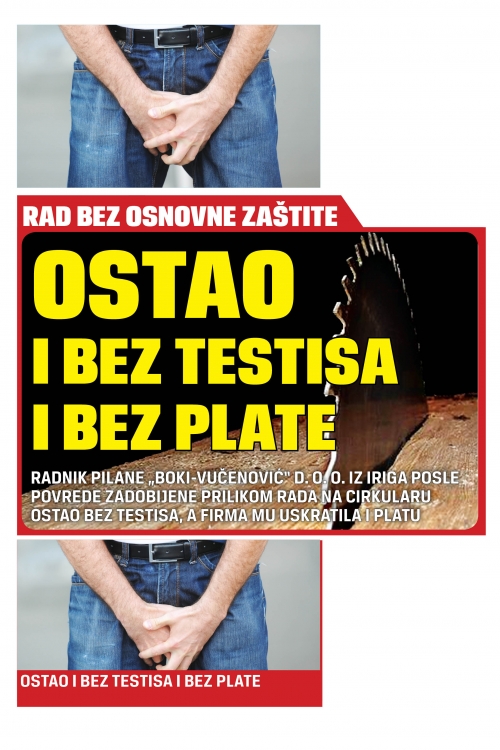 RAD BEZ OSNOVNE ZAŠTITE

OSTAO I BEZ TESTISA I BEZ PLATE

RADNIK PILANE „BOKI-VUČENOVIĆ" D. O. O. IZ IRIGA POSLE POVREDE ZADOBIJENE PRILIKOM RADA NA CIRKULARU OSTAO BEZ TESTISA, A FIRMA MU USKRATILA I PLATU

OSTAO I BEZ TESTISA I BEZ PLATE